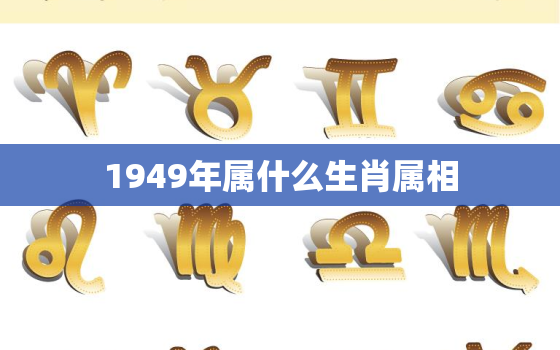 1949年属什么生肖属相